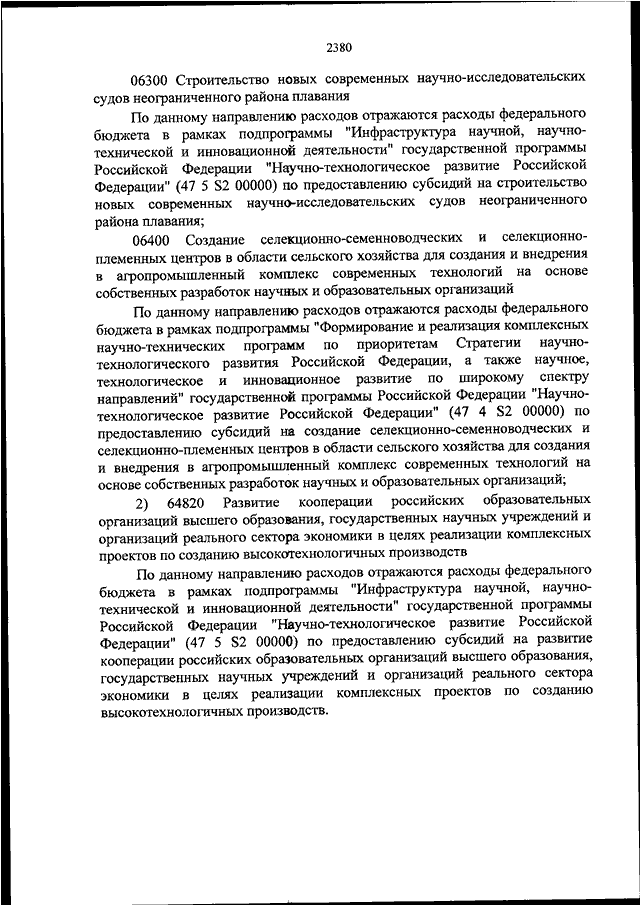 2380

06300 Строительство новых современных научно-исследовательских судов неограниченного района плавания

По данному направлению расходов отражаются расходы федерального бюджета в рамках подпрограммы "Инфраструктура научной, научно-технической и инновационной деятельности" государственной программы Российской Федерации "Научно-технологическое развитие Российской Федерации" (47 5 S2 00000) по предоставлению субсидий на строительство новых современных научно-исследовательских судов неограниченного района плавания;

06400 Создание селекционно-семеноводческих и селекционно-племенных центров в области сельского хозяйства для создания и внедрения в агропромышленный комплекс современных технологий на основе собственных разработок научных и образовательных организаций

По данному направлению расходов отражаются расходы федерального бюджета в рамках подпрограммы "Формирование и реализация комплексных научно-технических программ по приоритетам Стратегии научно-технологического развития Российской Федерации, а также научное, технологическое и инновационное развитие по широкому спектру направлений" государственной программы Российской Федерации "Научно-технологическое развитие Российской Федерации" (47 4 S2 00000) по предоставлению субсидий на создание селекционно-семеноводческих и селекционно-племенных центров в области сельского хозяйства для создания и внедрения в агропромышленный комплекс современных технологий на основе собственных разработок научных и образовательных организаций;

2) 64820 Развитие кооперации российских образовательных организаций высшего образования, государственных научных учреждений и организаций реального сектора экономики в целях реализации комплексных проектов по созданию высокотехнологичных производств

По данному направлению расходов отражаются расходы федерального бюджета в рамках подпрограммы "Инфраструктура научной, научно-технической и инновационной деятельности" государственной программы Российской Федерации "Научно-технологическое развитие Российской Федерации" (47 5 S2 00000) по предоставлению субсидий на развитие кооперации российских образовательных организаций высшего образования, государственных научных учреждений и организаций реального сектора экономики в целях реализации комплексных проектов по созданию высокотехнологичных производств.